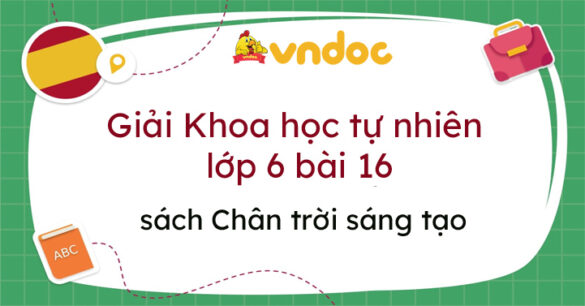 vndoc

Giải Khoa học tự nhiên lớp 6 bài 16

sách Chân trời sáng tạo

ABC